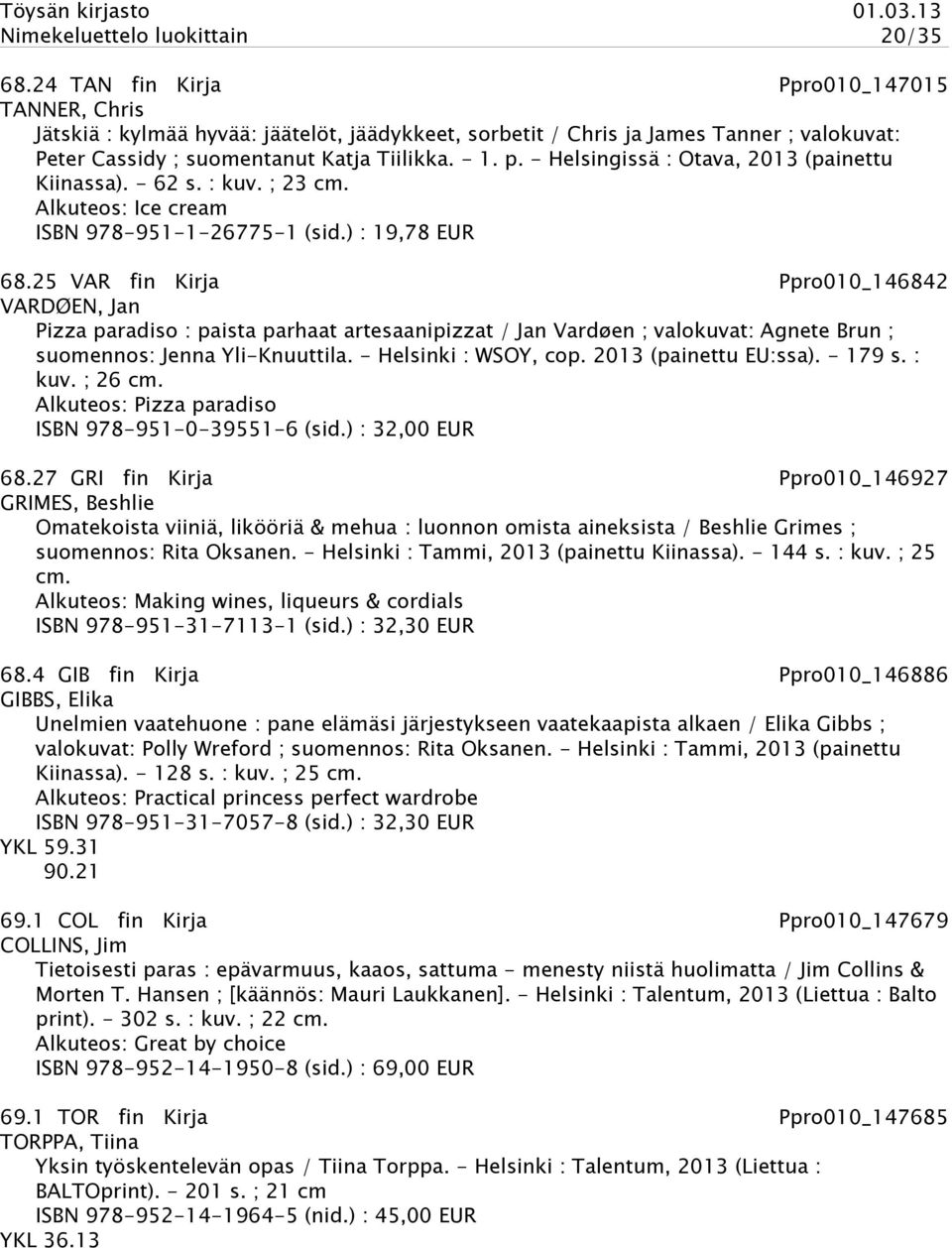 Töysän kirjasto 01.03.13
Nimekeluettelo luokittain 20/35

68.24 TAN fin Kirja Ppro010_147015
TANNER, Chris
Jätskiä : kylmää hyvää: jäätelöt, jäädykkeet, sorbetit / Chris ja James Tanner ; valokuvat: Peter Cassidy ; suomentanut Katja Tiilikka. - 1. p. - Helsingissä : Otava, 2013 (painettu Kiinassa). - 62 s. : kuv. ; 23 cm.
Alkuteos: Ice cream
ISBN 978-951-1-26775-1 (sid.) : 19,78 EUR

68.25 VAR fin Kirja Ppro010_146842
VARDØEN, Jan
Pizza paradiso : paista parhaat artesaanipizzat / Jan Vardøen ; valokuvat: Agnete Brun ; suomennos: Jenna Yli-Knuuttila. - Helsinki : WSOY, cop. 2013 (painettu EU:ssa). - 179 s. : kuv. ; 26 cm.
Alkuteos: Pizza paradiso
ISBN 978-951-0-39551-6 (sid.) : 32,00 EUR

68.27 GRI fin Kirja Ppro010_146927
GRIMES, Beshlie
Omatekoista viiniä, likööriä & mehua : luonnon omista aineksista / Beshlie Grimes ; suomennos: Rita Oksanen. - Helsinki : Tammi, 2013 (painettu Kiinassa). - 144 s. : kuv. ; 25 cm.
Alkuteos: Making wines, liqueurs & cordials
ISBN 978-951-31-7113-1 (sid.) : 32,30 EUR

68.4 GIB fin Kirja Ppro010_146886
GIBBS, Elika
Unelmien vaatehuone : pane elämäsi järjestykseen vaatekaapista alkaen / Elika Gibbs ; valokuvat: Polly Wreford ; suomennos: Rita Oksanen. - Helsinki : Tammi, 2013 (painettu Kiinassa). - 128 s. : kuv. ; 25 cm.
Alkuteos: Practical princess perfect wardrobe
ISBN 978-951-31-7057-8 (sid.) : 32,30 EUR
YKL 59.31
90.21

69.1 COL fin Kirja Ppro010_147679
COLLINS, Jim
Tietoisesti paras : epävarmuus, kaaos, sattuma - menesty niistä huolimatta / Jim Collins & Morten T. Hansen ; [käännös: Mauri Laukkanen]. - Helsinki : Talentum, 2013 (Liettua : Balto print). - 302 s. : kuv. ; 22 cm.
Alkuteos: Great by choice
ISBN 978-952-14-1950-8 (sid.) : 69,00 EUR

69.1 TOR fin Kirja Ppro010_147685
TORPPA, Tiina
Yksin työskentelevän opas / Tiina Torppa. - Helsinki : Talentum, 2013 (Liettua : BALTOprint). - 201 s. ; 21 cm
ISBN 978-952-14-1964-5 (nid.) : 45,00 EUR
YKL 36.13